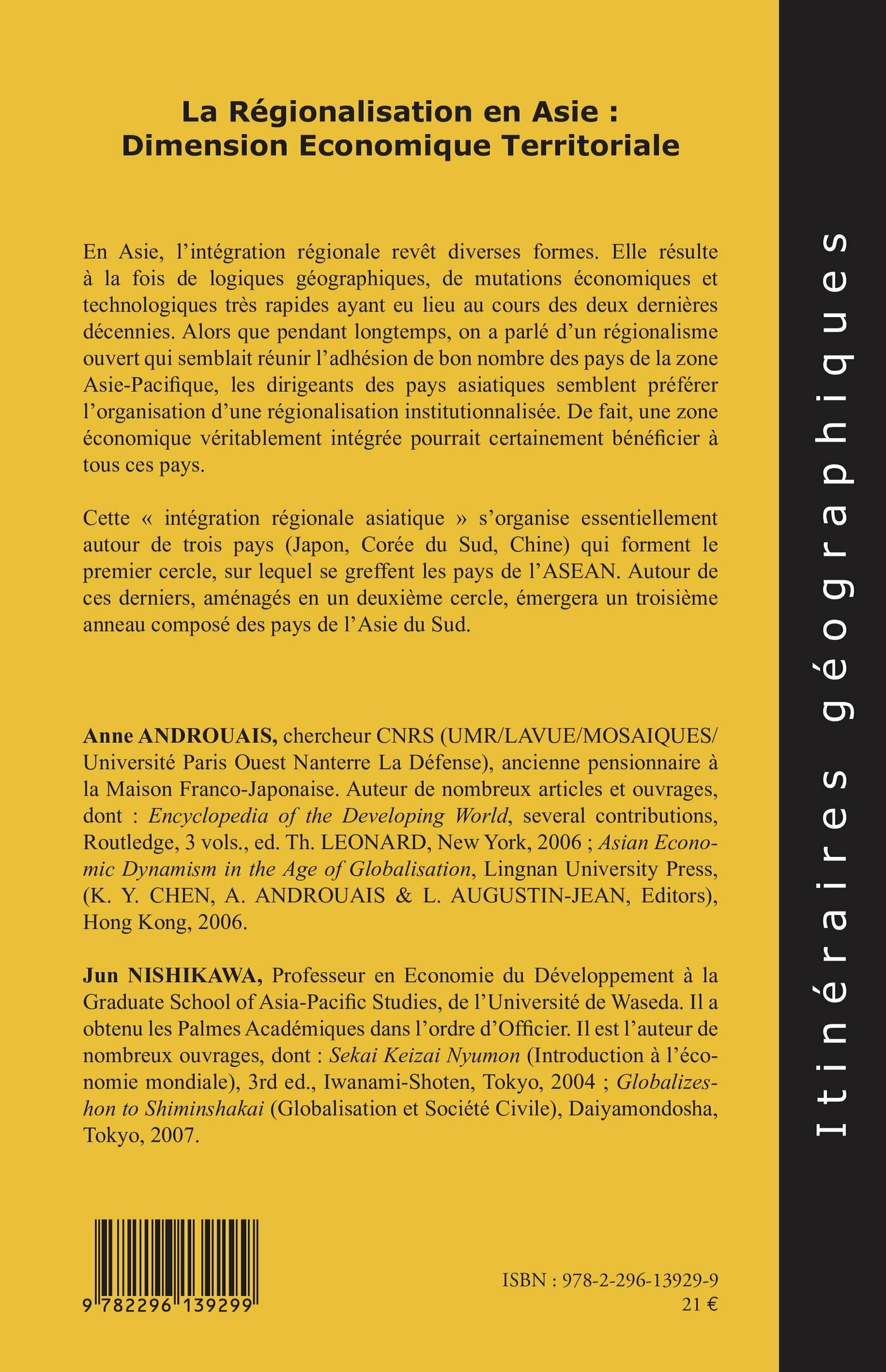 La Régionalisation en Asie :
Dimension Economique Territoriale

En Asie, l'intégration régionale revêt diverses formes. Elle résulte à la fois de logiques géographiques, de mutations économiques et technologiques très rapides ayant eu lieu au cours des deux dernières décennies. Alors que pendant longtemps, on a parlé d'un régionalisme ouvert qui semblait réunir l'adhésion de bon nombre des pays de la zone Asie-Pacifique, les dirigeants des pays asiatiques semblent préférer l'organisation d'une régionalisation institutionnalisée. De fait, une zone économique véritablement intégrée pourrait certainement bénéficier à tous ces pays.

Cette « intégration régionale asiatique » s'organise essentiellement autour de trois pays (Japon, Corée du Sud, Chine) qui forment le premier cercle, sur lequel se greffent les pays de l'ASEAN. Autour de ces derniers, aménagés en un deuxième cercle, émergera un troisième anneau composé des pays de l'Asie du Sud.

Anne ANDROUAIS, chercheur CNRS (UMR/LAVUE/MOSAIQUES/ Université Paris Ouest Nanterre La Défense), ancienne pensionnaire à la Maison Franco-Japonaise. Auteur de nombreux articles et ouvrages, dont : Encyclopedia of the Developing World, several contributions, Routledge, 3 vols., ed. Th. LEONARD, New York, 2006 ; Asian Economic Dynamism in the Age of Globalisation, Lingnan University Press, (K. Y. CHEN, A. ANDROUAIS & L. AUGUSTIN-JEAN, Editors), Hong Kong, 2006.

Jun NISHIKAWA, Professeur en Economie du Développement à la Graduate School of Asia-Pacific Studies, de l'Université de Waseda. Il a obtenu les Palmes Académiques dans l'ordre d'Officier. Il est l'auteur de nombreux ouvrages, dont : Sekai Keizai Nyumon (Introduction à l'économie mondiale), 3rd ed., Iwanami-Shoten, Tokyo, 2004 ; Globalizeshon to Shiminshakai (Globalisation et Société Civile), Daiyamondosha, Tokyo, 2007.

9 782296 139299

ISBN : 978-2-296-13929-9
21 €

Itinéraires géographiques